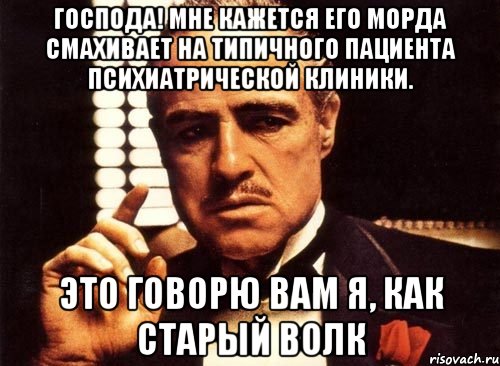 ГОСПОДА! МНЕ КАЖЕТСЯ ЕГО МОРДА СМАХИВАЕТ НА ТИПИЧНОГО ПАЦИЕНТА ПСИХИАТРИЧЕСКОЙ КЛИНИКИ.

ЭТО ГОВОРЮ ВАМ Я, КАК СТАРЫЙ ВОЛК

risovach.ru